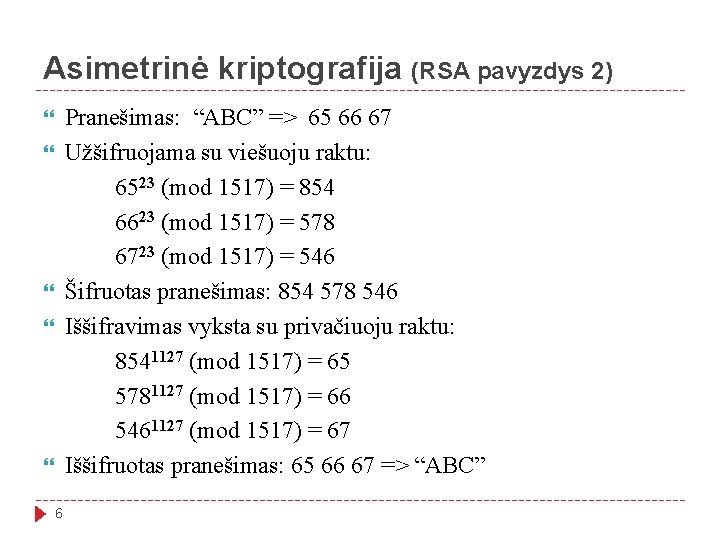 Asimetrinė kriptografija (RSA pavyzdys 2)

Pranešimas: “ABC” => 65 66 67

Užšifruojama su viešuoju raktu:

$65^{23}$ (mod 1517) = 854

$66^{23}$ (mod 1517) = 578

$67^{23}$ (mod 1517) = 546

Šifruotas pranešimas: 854 578 546

Iššifravimas vyksta su privačiuoju raktu:

$854^{1127}$ (mod 1517) = 65

$578^{1127}$ (mod 1517) = 66

$546^{1127}$ (mod 1517) = 67

Iššifruotas pranešimas: 65 66 67 => “ABC”

6